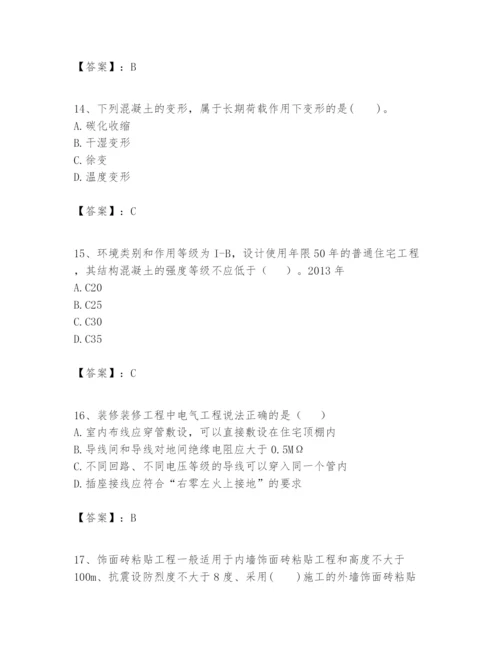 【答案】：B

14、下列混凝土的变形，属于长期荷载作用下变形的是(　　)。
A. 碳化收缩
B. 干湿变形
C. 徐变
D. 温度变形

【答案】：C

15、环境类别和作用等级为 I-B，设计使用年限 50 年的普通住宅工程，其结构混凝土的强度等级不应低于（　　）。2013 年
A. C20
B. C25
C. C30
D. C35

【答案】：C

16、装修装修工程中电气工程说法正确的是（　　）
A. 室内布线应穿管敷设，可以直接敷设在住宅顶棚内
B. 导线间和导线对地间绝缘电阻应大于 0.5MΩ
C. 不同回路、不同电压等级的导线可以穿入同一个管内
D. 插座接线应符合“右零左火上接地”的要求

【答案】：B

17、饰面砖粘贴工程一般适用于内墙饰面砖粘贴工程和高度不大于 100m、抗震设防烈度不大于 8 度、采用(　　)施工的外墙饰面砖粘贴